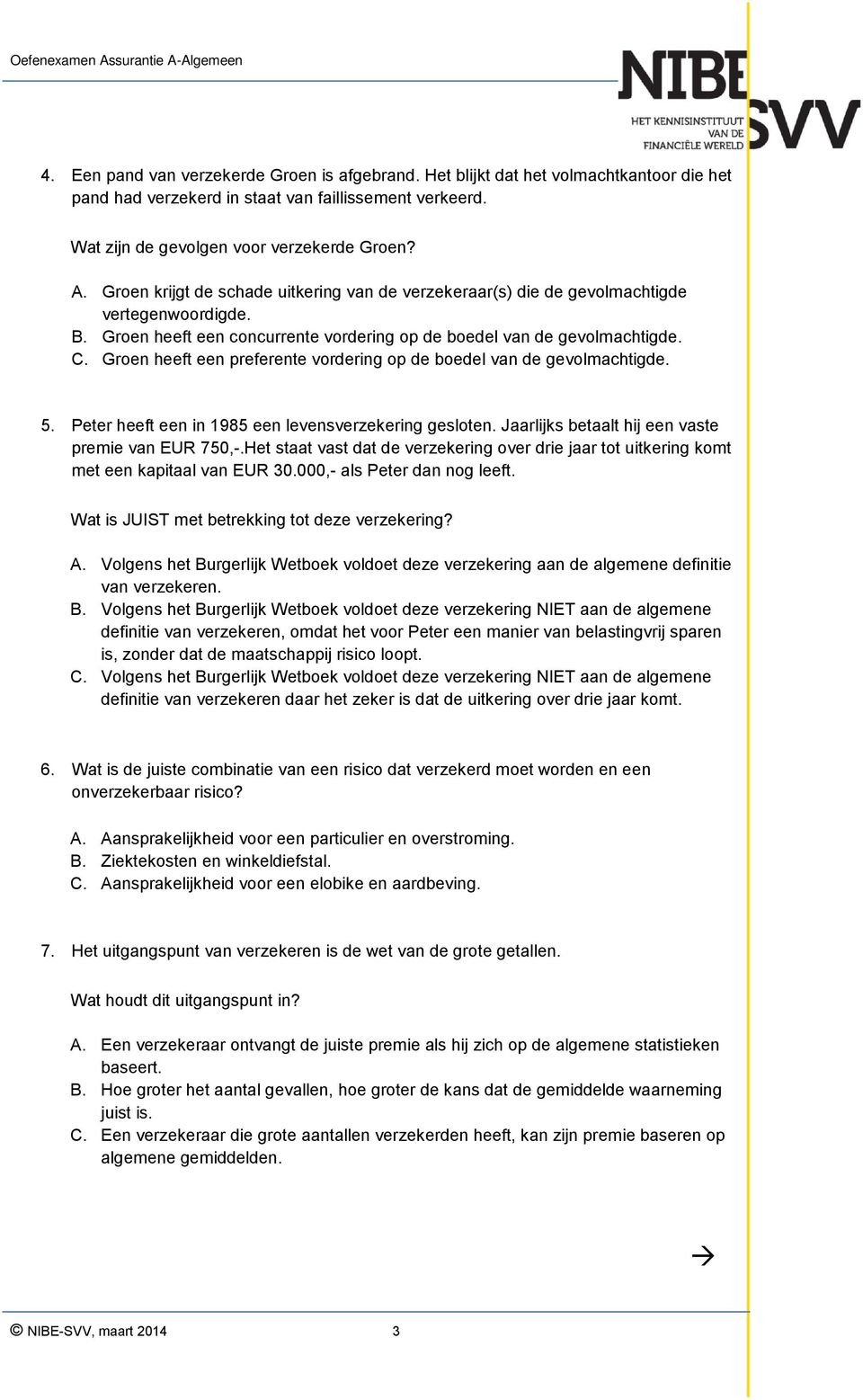 Oefenexamen Assurantie A-Algemeen

NIBE SVV
HET KENNISINSTITUUT VAN DE FINANCIËLE WERELD

4. Een pand van verzekerde Groen is afgebrand. Het blijkt dat het volmachtkantoor die het pand had verzekerd in staat van faillissement verkeerd.

Wat zijn de gevolgen voor verzekerde Groen?

A. Groen krijgt de schade uitkering van de verzekeraar(s) die de gevolmachtigde vertegenwoordigde.
B. Groen heeft een concurrente vordering op de boedel van de gevolmachtigde.
C. Groen heeft een preferente vordering op de boedel van de gevolmachtigde.

5. Peter heeft een in 1985 een levensverzekering gesloten. Jaarlijks betaalt hij een vaste premie van EUR 750,-.Het staat vast dat de verzekering over drie jaar tot uitkering komt met een kapitaal van EUR 30.000,- als Peter dan nog leeft.

Wat is JUIST met betrekking tot deze verzekering?

A. Volgens het Burgerlijk Wetboek voldoet deze verzekering aan de algemene definitie van verzekeren.
B. Volgens het Burgerlijk Wetboek voldoet deze verzekering NIET aan de algemene definitie van verzekeren, omdat het voor Peter een manier van belastingvrij sparen is, zonder dat de maatschappij risico loopt.
C. Volgens het Burgerlijk Wetboek voldoet deze verzekering NIET aan de algemene definitie van verzekeren daar het zeker is dat de uitkering over drie jaar komt.

6. Wat is de juiste combinatie van een risico dat verzekerd moet worden en een onverzekerbaar risico?

A. Aansprakelijkheid voor een particulier en overstroming.
B. Ziektekosten en winkeldiefstal.
C. Aansprakelijkheid voor een elobike en aardbeving.

7. Het uitgangspunt van verzekeren is de wet van de grote getallen.

Wat houdt dit uitgangspunt in?

A. Een verzekeraar ontvangt de juiste premie als hij zich op de algemene statistieken baseert.
B. Hoe groter het aantal gevallen, hoe groter de kans dat de gemiddelde waarneming juist is.
C. Een verzekeraar die grote aantallen verzekerden heeft, kan zijn premie baseren op algemene gemiddelden.

→

© NIBE-SVV, maart 2014 3